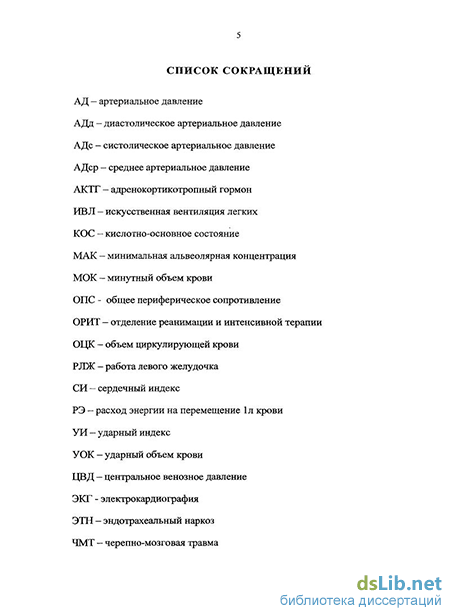 5

СПИСОК СОКРАЩЕНИЙ

АД – артериальное давление

АДд – диастолическое артериальное давление

АДс – систолическое артериальное давление

АДср – среднее артериальное давление

АКТГ – адренокортикотропный гормон

ИВЛ – искусственная вентиляция легких

КОС – кислотно-основное состояние

МАК – минимальная альвеолярная концентрация

МОК – минутный объем крови

ОПС - общее периферическое сопротивление

ОРИТ – отделение реанимации и интенсивной терапии

ОЦК – объем циркулирующей крови

РЛЖ – работа левого желудочка

СИ – сердечный индекс

РЭ – расход энергии на перемещение 1л крови

УИ – ударный индекс

УОК – ударный объем крови

ЦВД – центральное венозное давление

ЭКГ - электрокардиография

ЭТН – эндотрахеальный наркоз

ЧМТ – черепно-мозговая травма

dsLib.net
библиотека диссертаций